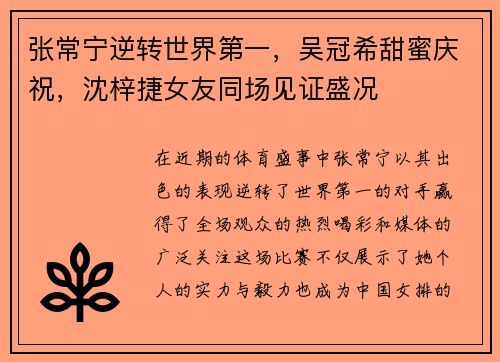 张常宁逆转世界第一，吴冠希甜蜜庆祝，沈梓捷女友同场见证盛况

在近期的体育盛事中张常宁以其出色的表现逆转了世界第一的对手赢得了全场观众的热烈喝彩和媒体的广泛关注这场比赛不仅展示了她个人的实力与毅力也成为中国女排的